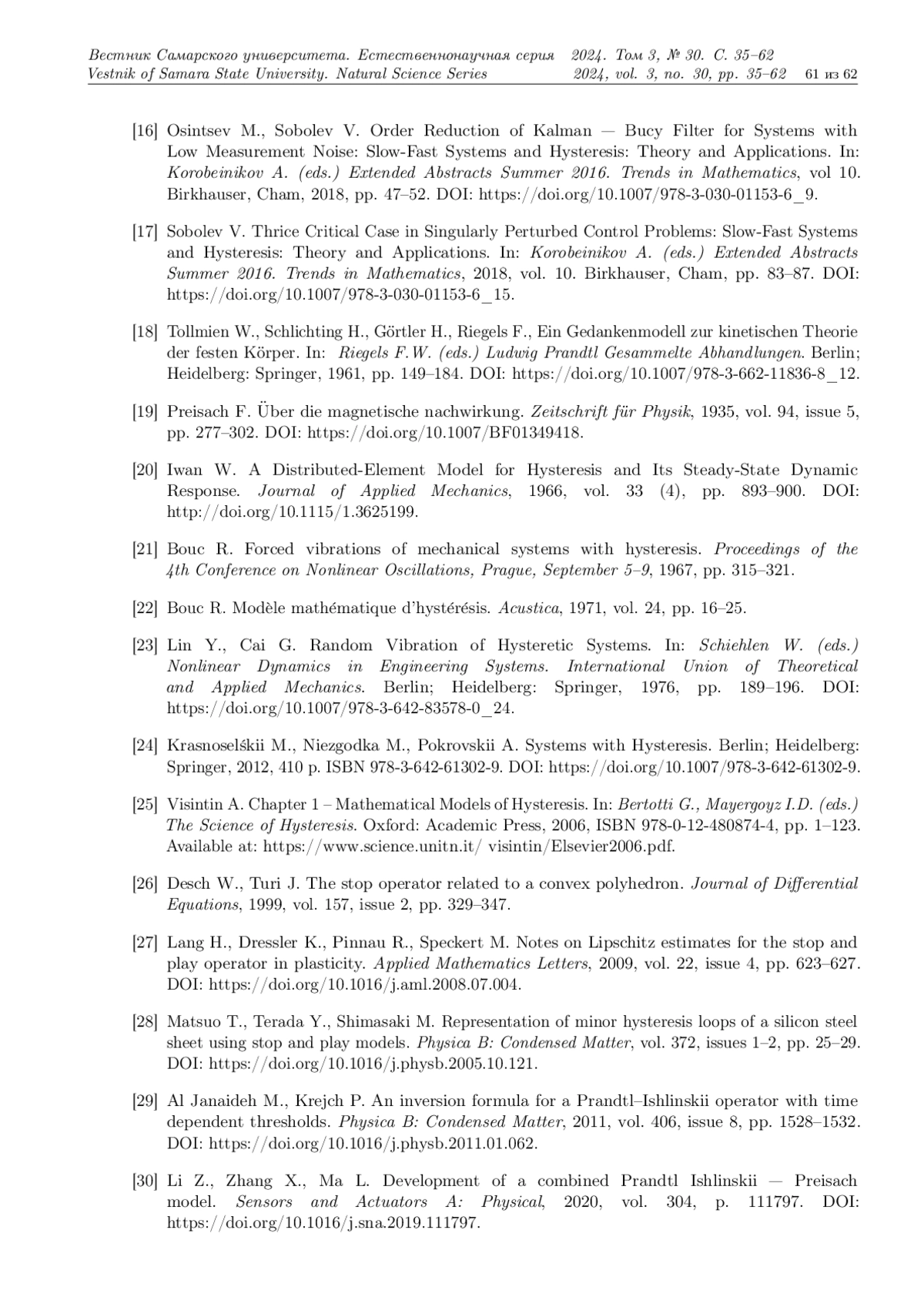 Вестник Самарского университета. Естественнонаучная серия 2024. Том 3, № 30. С. 35–62
Vestnik of Samara State University. Natural Science Series 2024, vol. 3, no. 30, pp. 35–62 61 из 62

[16] Osintsev M., Sobolev V. Order Reduction of Kalman — Bucy Filter for Systems with Low Measurement Noise: Slow-Fast Systems and Hysteresis: Theory and Applications. In: Korobeinikov A. (eds.) Extended Abstracts Summer 2016. Trends in Mathematics, vol 10. Birkhauser, Cham, 2018, pp. 47–52. DOI: https://doi.org/10.1007/978-3-030-01153-6_9.

[17] Sobolev V. Thrice Critical Case in Singularly Perturbed Control Problems: Slow-Fast Systems and Hysteresis: Theory and Applications. In: Korobeinikov A. (eds.) Extended Abstracts Summer 2016. Trends in Mathematics, 2018, vol. 10. Birkhauser, Cham, pp. 83–87. DOI: https://doi.org/10.1007/978-3-030-01153-6_15.

[18] Tollmien W., Schlichting H., Görtler H., Riegels F., Ein Gedankenmodell zur kinetischen Theorie der festen Körper. In: Riegels F.W. (eds.) Ludwig Prandtl Gesammelte Abhandlungen. Berlin; Heidelberg: Springer, 1961, pp. 149–184. DOI: https://doi.org/10.1007/978-3-662-11836-8_12.

[19] Preisach F. Über die magnetische nachwirkung. Zeitschrift für Physik, 1935, vol. 94, issue 5, pp. 277–302. DOI: https://doi.org/10.1007/BF01349418.

[20] Iwan W. A Distributed-Element Model for Hysteresis and Its Steady-State Dynamic Response. Journal of Applied Mechanics, 1966, vol. 33 (4), pp. 893–900. DOI: http://doi.org/10.1115/1.3625199.

[21] Bouc R. Forced vibrations of mechanical systems with hysteresis. Proceedings of the 4th Conference on Nonlinear Oscillations, Prague, September 5–9, 1967, pp. 315–321.

[22] Bouc R. Modèle mathématique d'hystérésis. Acustica, 1971, vol. 24, pp. 16–25.

[23] Lin Y., Cai G. Random Vibration of Hysteretic Systems. In: Schiehlen W. (eds.) Nonlinear Dynamics in Engineering Systems. International Union of Theoretical and Applied Mechanics. Berlin; Heidelberg: Springer, 1976, pp. 189–196. DOI: https://doi.org/10.1007/978-3-642-83578-0_24.

[24] Krasnoselśkii M., Niezgodka M., Pokrovskii A. Systems with Hysteresis. Berlin; Heidelberg: Springer, 2012, 410 p. ISBN 978-3-642-61302-9. DOI: https://doi.org/10.1007/978-3-642-61302-9.

[25] Visintin A. Chapter 1 – Mathematical Models of Hysteresis. In: Bertotti G., Mayergoyz I.D. (eds.) The Science of Hysteresis. Oxford: Academic Press, 2006, ISBN 978-0-12-480874-4, pp. 1–123. Available at: https://www.science.unitn.it/ visintin/Elsevier2006.pdf.

[26] Desch W., Turi J. The stop operator related to a convex polyhedron. Journal of Differential Equations, 1999, vol. 157, issue 2, pp. 329–347.

[27] Lang H., Dressler K., Pinnau R., Speckert M. Notes on Lipschitz estimates for the stop and play operator in plasticity. Applied Mathematics Letters, 2009, vol. 22, issue 4, pp. 623–627. DOI: https://doi.org/10.1016/j.aml.2008.07.004.

[28] Matsuo T., Terada Y., Shimasaki M. Representation of minor hysteresis loops of a silicon steel sheet using stop and play models. Physica B: Condensed Matter, vol. 372, issues 1–2, pp. 25–29. DOI: https://doi.org/10.1016/j.physb.2005.10.121.

[29] Al Janaideh M., Krejch P. An inversion formula for a Prandtl–Ishlinskii operator with time dependent thresholds. Physica B: Condensed Matter, 2011, vol. 406, issue 8, pp. 1528–1532. DOI: https://doi.org/10.1016/j.physb.2011.01.062.

[30] Li Z., Zhang X., Ma L. Development of a combined Prandtl Ishlinskii — Preisach model. Sensors and Actuators A: Physical, 2020, vol. 304, p. 111797. DOI: https://doi.org/10.1016/j.sna.2019.111797.